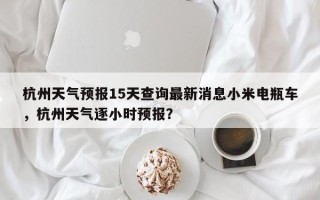 杭州天气预报15天查询最新消息小米电瓶车，杭州天气逐小时预报？